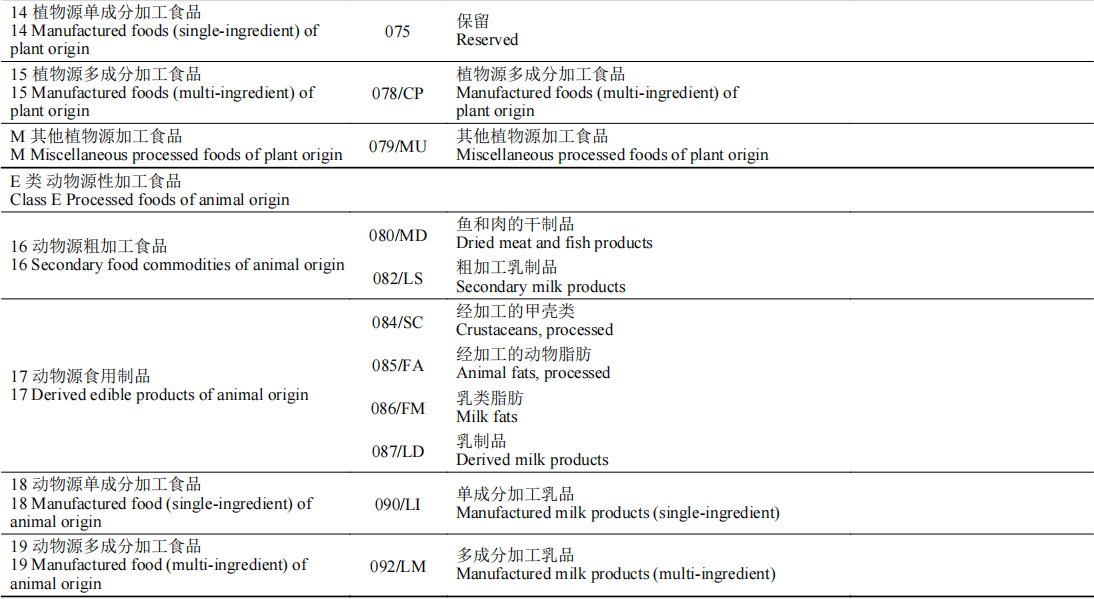 | | | |
|---|---|---|
| 14 植物源单成分加工食品 14 Manufactured foods (single-ingredient) of plant origin | 075 | 保留 Reserved |
| 15 植物源多成分加工食品 15 Manufactured foods (multi-ingredient) of plant origin | 078/CP | 植物源多成分加工食品 Manufactured foods (multi-ingredient) of plant origin |
| M 其他植物源加工食品 M Miscellaneous processed foods of plant origin | 079/MU | 其他植物源加工食品 Miscellaneous processed foods of plant origin |
| E 类 动物源性加工食品 Class E Processed foods of animal origin | | |
| 16 动物源粗加工食品 16 Secondary food commodities of animal origin | 080/MD | 鱼和肉的干制品 Dried meat and fish products |
| | 082/LS | 粗加工乳制品 Secondary milk products |
| 17 动物源食用制品 17 Derived edible products of animal origin | 084/SC | 经加工的甲壳类 Crustaceans, processed |
| | 085/FA | 经加工的动物脂肪 Animal fats, processed |
| | 086/FM | 乳类脂肪 Milk fats |
| | 087/LD | 乳制品 Derived milk products |
| 18 动物源单成分加工食品 18 Manufactured food (single-ingredient) of animal origin | 090/LI | 单成分加工乳品 Manufactured milk products (single-ingredient) |
| 19 动物源多成分加工食品 19 Manufactured food (multi-ingredient) of animal origin | 092/LM | 多成分加工乳品 Manufactured milk products (multi-ingredient) |